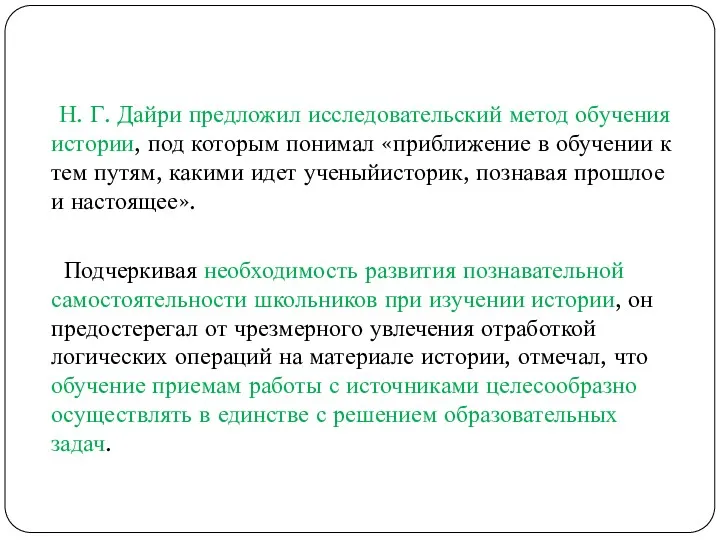 Н. Г. Дайри предложил исследовательский метод обучения истории, под которым понимал «приближение в обучении к тем путям, какими идет ученыйисторик, познавая прошлое и настоящее».

Подчеркивая необходимость развития познавательной самостоятельности школьников при изучении истории, он предостерегал от чрезмерного увлечения отработкой логических операций на материале истории, отмечал, что обучение приемам работы с источниками целесообразно осуществлять в единстве с решением образовательных задач.